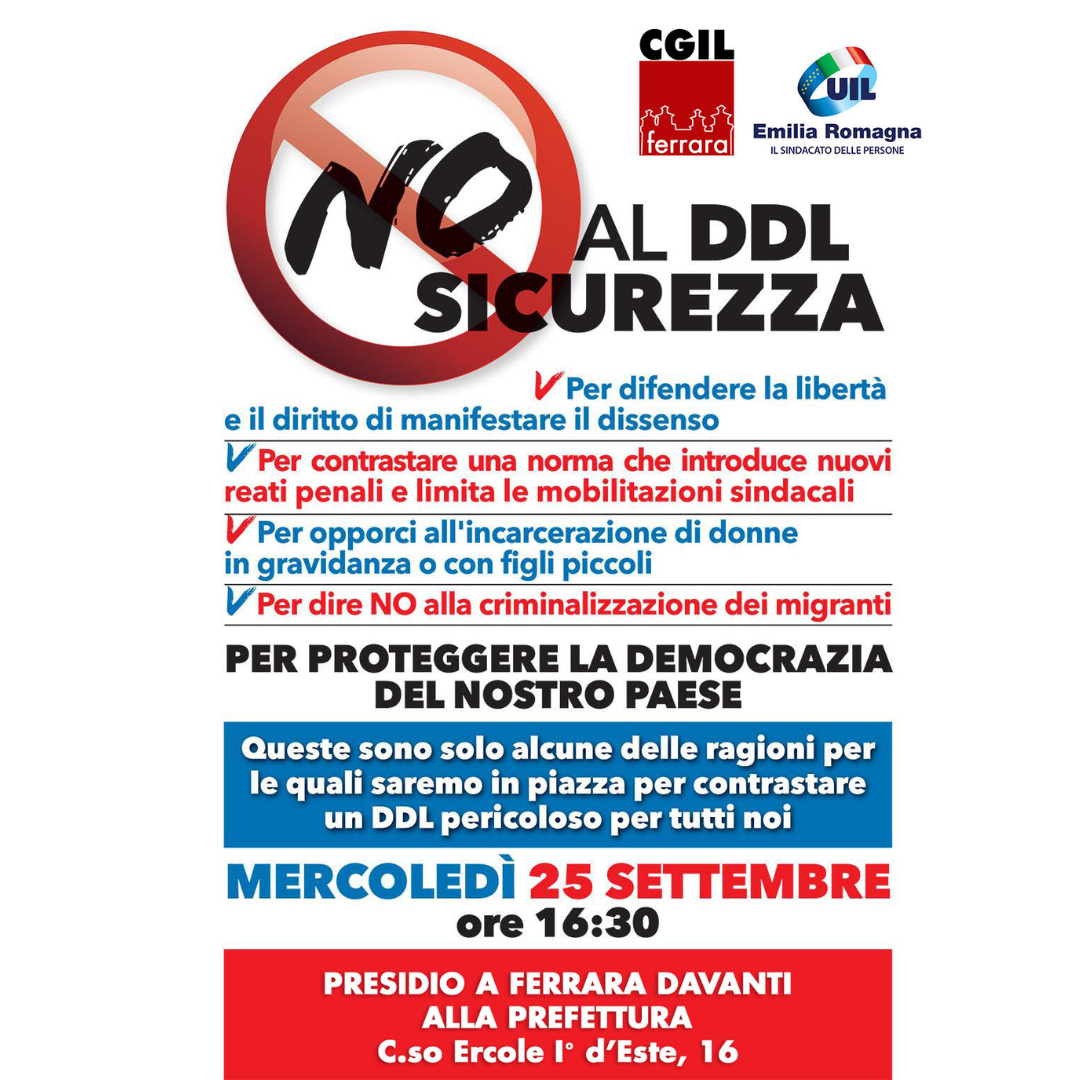 CGIL
ferrara

UIL
Emilia Romagna
IL SINDACATO DELLE PERSONE

NO AL DDL SICUREZZA

Per difendere la libertà e il diritto di manifestare il dissenso

Per contrastare una norma che introduce nuovi reati penali e limita le mobilitazioni sindacali

Per opporci all'incarcerazione di donne in gravidanza o con figli piccoli

Per dire NO alla criminalizzazione dei migranti

PER PROTEGGERE LA DEMOCRAZIA DEL NOSTRO PAESE

Queste sono solo alcune delle ragioni per le quali saremo in piazza per contrastare un DDL pericoloso per tutti noi

MERCOLEDÌ 25 SETTEMBRE
ore 16:30

PRESIDIO A FERRARA DAVANTI ALLA PREFETTURA
C.so Ercole I° d'Este, 16